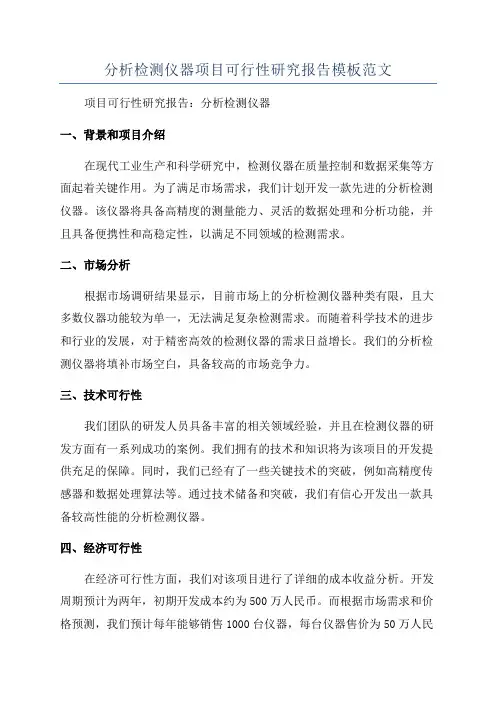 分析检测仪器项目可行性研究报告模板范文

项目可行性研究报告：分析检测仪器

一、背景和项目介绍

在现代工业生产和科学研究中，检测仪器在质量控制和数据采集等方面起着关键作用。为了满足市场需求，我们计划开发一款先进的分析检测仪器。该仪器将具备高精度的测量能力、灵活的数据处理和分析功能，并且具备便携性和高稳定性，以满足不同领域的检测需求。

二、市场分析

根据市场调研结果显示，目前市场上的分析检测仪器种类有限，且大多数仪器功能较为单一，无法满足复杂检测需求。而随着科学技术的进步和行业的发展，对于精密高效的检测仪器的需求日益增长。我们的分析检测仪器将填补市场空白，具备较高的市场竞争力。

三、技术可行性

我们团队的研发人员具备丰富的相关领域经验，并且在检测仪器的研发方面有一系列成功的案例。我们拥有的技术和知识将为该项目的开发提供充足的保障。同时，我们已经有了一些关键技术的突破，例如高精度传感器和数据处理算法等。通过技术储备和突破，我们有信心开发出一款具备较高性能的分析检测仪器。

四、经济可行性

在经济可行性方面，我们对该项目进行了详细的成本收益分析。开发周期预计为两年，初期开发成本约为500万人民币。而根据市场需求和价格预测，我们预计每年能够销售1000台仪器，每台仪器售价为50万人民